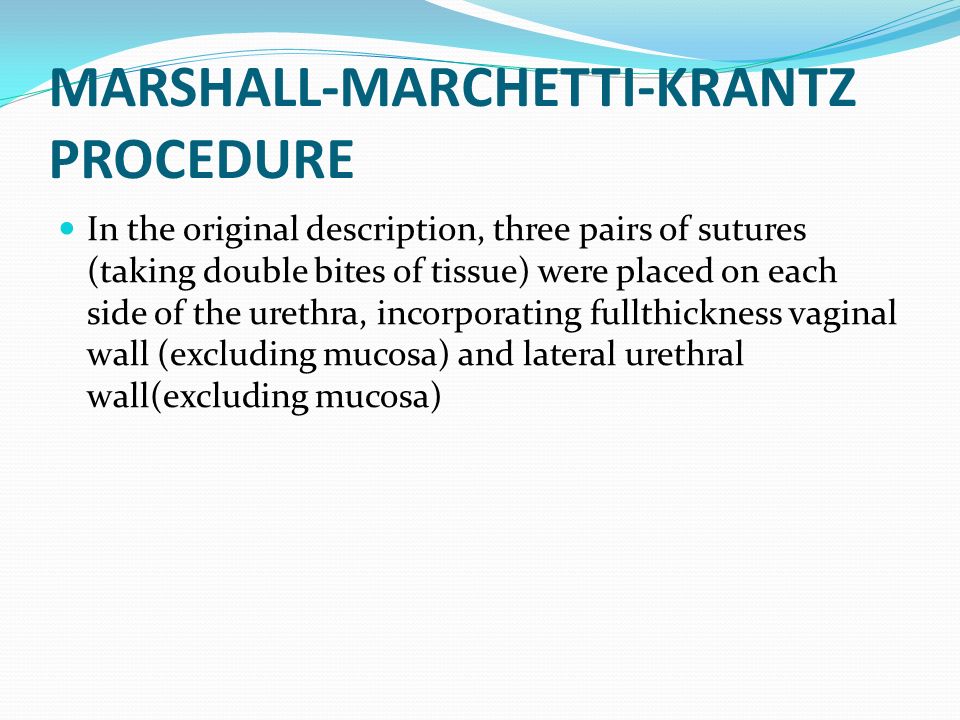 MARSHALL-MARCHETTI-KRANTZ PROCEDURE

In the original description, three pairs of sutures (taking double bites of tissue) were placed on each side of the urethra, incorporating fullthickness vaginal wall (excluding mucosa) and lateral urethral wall(excluding mucosa)